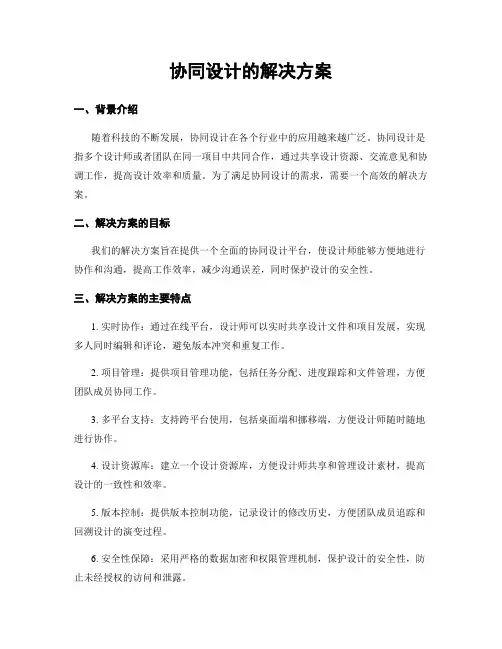 协同设计的解决方案

一、背景介绍

随着科技的不断发展，协同设计在各个行业中的应用越来越广泛。协同设计是指多个设计师或者团队在同一项目中共同合作，通过共享设计资源、交流意见和协调工作，提高设计效率和质量。为了满足协同设计的需求，需要一个高效的解决方案。

二、解决方案的目标

我们的解决方案旨在提供一个全面的协同设计平台，使设计师能够方便地进行协作和沟通，提高工作效率，减少沟通误差，同时保护设计的安全性。

三、解决方案的主要特点

1. 实时协作：通过在线平台，设计师可以实时共享设计文件和项目发展，实现多人同时编辑和评论，避免版本冲突和重复工作。

2. 项目管理：提供项目管理功能，包括任务分配、进度跟踪和文件管理，方便团队成员协同工作。

3. 多平台支持：支持跨平台使用，包括桌面端和挪移端，方便设计师随时随地进行协作。

4. 设计资源库：建立一个设计资源库，方便设计师共享和管理设计素材，提高设计的一致性和效率。

5. 版本控制：提供版本控制功能，记录设计的修改历史，方便团队成员追踪和回溯设计的演变过程。

6. 安全性保障：采用严格的数据加密和权限管理机制，保护设计的安全性，防止未经授权的访问和泄露。